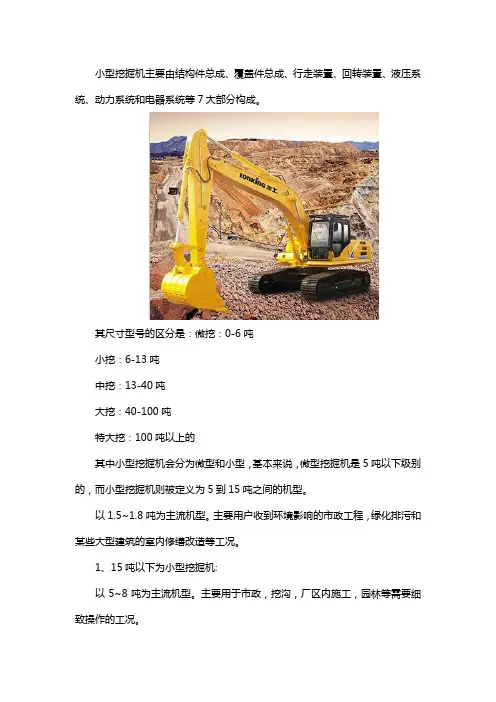 小型挖掘机主要由结构件总成、覆盖件总成、行走装置、回转装置、液压系统、动力系统和电器系统等 7 大部分构成。

LONKING 龙工

其尺寸型号的区分是：微挖：0-6 吨

小挖：6-13 吨

中挖：13-40 吨

大挖：40-100 吨

特大挖：100 吨以上的

其中小型挖掘机会分为微型和小型，基本来说，微型挖掘机是 5 吨以下级别的，而小型挖掘机则被定义为 5 到 15 吨之间的机型。

以 1.5~1.8 吨为主流机型。主要用户收到环境影响的市政工程，绿化排污和某些大型建筑的室内修缮改造等工况。

1、15 吨以下为小型挖掘机:

以 5~8 吨为主流机型。主要用于市政，挖沟，厂区内施工，园林等需要细致操作的工况。